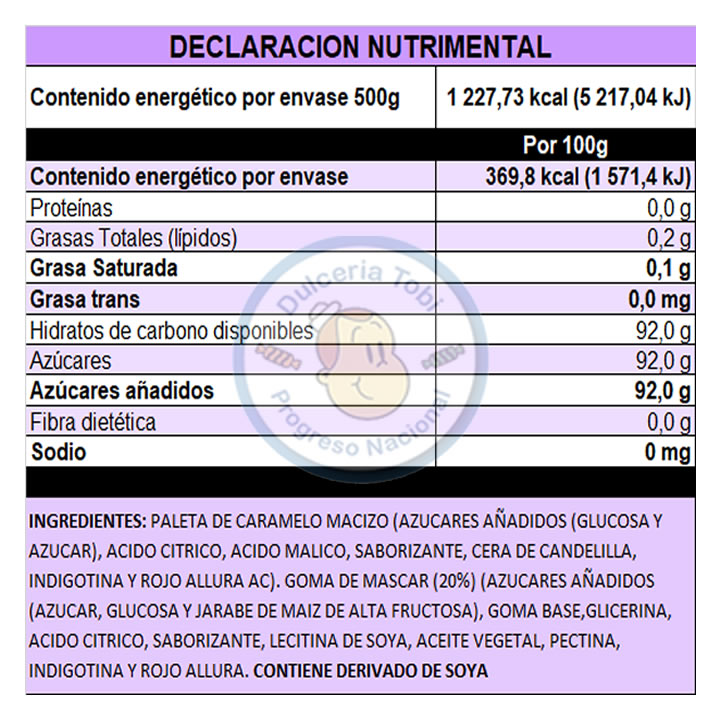 DECLARACION NUTRIMENTAL

| Contenido energético por envase 500g | 1 227,73 kcal (5 217,04 kJ) |
|---|---|
| | Por 100g |
| Contenido energético por envase | 369,8 kcal (1 571,4 kJ) |
| Proteínas | 0,0 g |
| Grasas Totales (lípidos) | 0,2 g |
| Grasa Saturada | 0,1 g |
| Grasa trans | 0,0 mg |
| Hidratos de carbono disponibles | 92,0 g |
| Azúcares | 92,0 g |
| Azúcares añadidos | 92,0 g |
| Fibra dietética | 0,0 g |
| Sodio | 0 mg |

Dulceria Tobi
Progreso Nacional

INGREDIENTES: PALETA DE CARAMELO MACIZO (AZUCARES AÑADIDOS (GLUCOSA Y AZUCAR), ACIDO CITRICO, ACIDO MALICO, SABORIZANTE, CERA DE CANDELILLA, INDIGOTINA Y ROJO ALLURA AC). GOMA DE MASCAR (20%) (AZUCARES AÑADIDOS (AZUCAR, GLUCOSA Y JARABE DE MAIZ DE ALTA FRUCTOSA), GOMA BASE,GLICERINA, ACIDO CITRICO, SABORIZANTE, LECITINA DE SOYA, ACEITE VEGETAL, PECTINA, INDIGOTINA Y ROJO ALLURA. CONTIENE DERIVADO DE SOYA